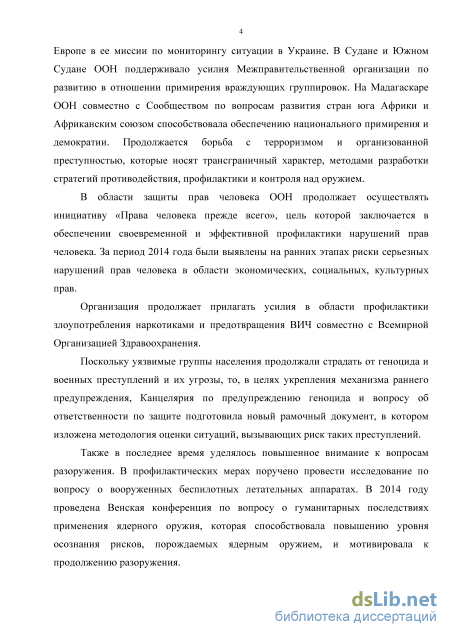 4

Европе в ее миссии по мониторингу ситуации в Украине. В Судане и Южном Судане ООН поддерживало усилия Межправительственной организации по развитию в отношении примирения враждующих группировок. На Мадагаскаре ООН совместно с Сообществом по вопросам развития стран юга Африки и Африканским союзом способствовала обеспечению национального примирения и демократии. Продолжается борьба с терроризмом и организованной преступностью, которые носят трансграничный характер, методами разработки стратегий противодействия, профилактики и контроля над оружием.

В области защиты прав человека ООН продолжает осуществлять инициативу «Права человека прежде всего», цель которой заключается в обеспечении своевременной и эффективной профилактики нарушений прав человека. За период 2014 года были выявлены на ранних этапах риски серьезных нарушений прав человека в области экономических, социальных, культурных прав.

Организация продолжает прилагать усилия в области профилактики злоупотребления наркотиками и предотвращения ВИЧ совместно с Всемирной Организацией Здравоохранения.

Поскольку уязвимые группы населения продолжали страдать от геноцида и военных преступлений и их угрозы, то, в целях укрепления механизма раннего предупреждения, Канцелярия по предупреждению геноцида и вопросу об ответственности по защите подготовила новый рамочный документ, в котором изложена методология оценки ситуаций, вызывающих риск таких преступлений.

Также в последнее время уделялось повышенное внимание к вопросам разоружения. В профилактических мерах поручено провести исследование по вопросу о вооруженных беспилотных летательных аппаратах. В 2014 году проведена Венская конференция по вопросу о гуманитарных последствиях применения ядерного оружия, которая способствовала повышению уровня осознания рисков, порождаемых ядерным оружием, и мотивировала к продолжению разоружения.

dsLib.net
библиотека диссертаций